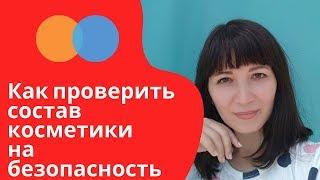 Как проверить состав косметики на безопасность